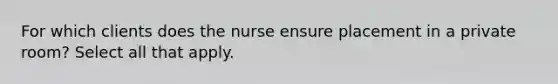 For which clients does the nurse ensure placement in a private room? Select all that apply.